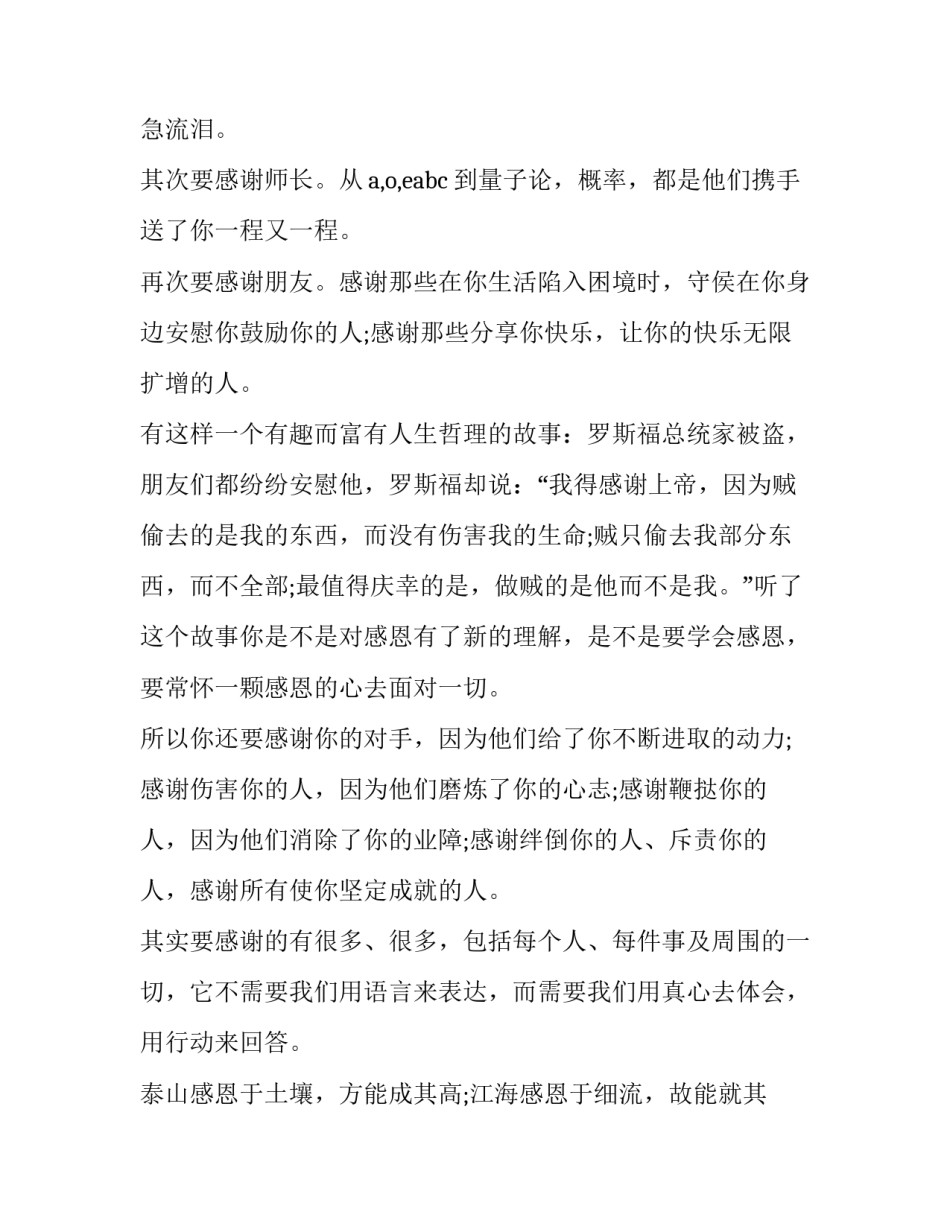 急流泪。

其次要感谢师长。从a,o,eabc到量子论，概率，都是他们携手送了你一程又一程。

再次要感谢朋友。感谢那些在你生活陷入困境时，守侯在你身边安慰你鼓励你的人;感谢那些分享你快乐，让你的快乐无限扩增的人。

有这样一个有趣而富有人生哲理的故事：罗斯福总统家被盗，朋友们都纷纷安慰他，罗斯福却说：“我得感谢上帝，因为贼偷去的是我的东西，而没有伤害我的生命;贼只偷去我部分东西，而不全部;最值得庆幸的是，做贼的是他而不是我。”听了这个故事你是不是对感恩有了新的理解，是不是要学会感恩，要常怀一颗感恩的心去面对一切。

所以你还要感谢你的对手，因为他们给了你不断进取的动力;感谢伤害你的人，因为他们磨炼了你的心志;感谢鞭挞你的人，因为他们消除了你的业障;感谢绊倒你的人、斥责你的人，感谢所有使你坚定成就的人。

其实要感谢的有很多、很多，包括每个人、每件事及周围的一切，它不需要我们用语言来表达，而需要我们用真心去体会，用行动来回答。

泰山感恩于土壤，方能成其高;江海感恩于细流，故能就其